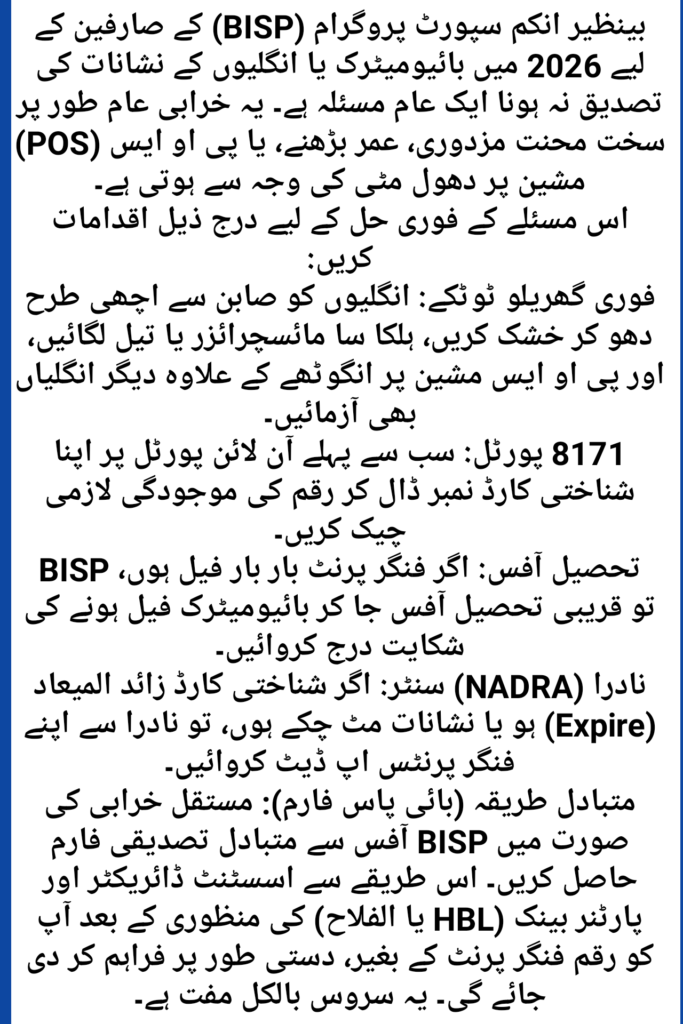 بینظیر انکم سپورٹ پروگرام (BISP) کے صارفین کے لیے 2026 میں بائیومیٹرک یا انگلیوں کے نشانات کی تصدیق نہ ہونا ایک عام مسئلہ ہے۔ یہ خرابی عام طور پر سخت محنت مزدوری، عمر بڑھنے، یا پی او ایس (POS) مشین پر دھول مٹی کی وجہ سے ہوتی ہے۔
اس مسئلے کے فوری حل کے لیے درج ذیل اقدامات کریں:
فوری گھریلو ٹوٹکے: انگلیوں کو صابن سے اچھی طرح دھو کر خشک کریں، ہلکا سا مائسچرائزر یا تیل لگائیں، اور پی او ایس مشین پر انگوٹھے کے علاوہ دیگر انگلیاں بھی آزمائیں۔
8171 پورٹل: سب سے پہلے آن لائن پورٹل پر اپنا شناختی کارڈ نمبر ڈال کر رقم کی موجودگی لازمی چیک کریں۔
تحصیل آفس: اگر فنگر پرنٹ بار بار فیل ہوں، BISP تو قریبی تحصیل آفس جا کر بائیومیٹرک فیل ہونے کی شکایت درج کروائیں۔
نادرا (NADRA) سنٹر: اگر شناختی کارڈ زائد المیعاد (Expire) ہو یا نشانات مٹ چکے ہوں، تو نادرا سے اپنے فنگر پرنٹس اپ ڈیٹ کروائیں۔
متبادل طریقہ (بائی پاس فارم): مستقل خرابی کی صورت میں BISP آفس سے متبادل تصدیقی فارم حاصل کریں۔ اس طریقے سے اسسٹنٹ ڈائریکٹر اور پارٹنر بینک (HBL یا الفلاح) کی منظوری کے بعد آپ کو رقم فنگر پرنٹ کے بغیر، دستی طور پر فراہم کر دی جائے گی۔ یہ سروس بالکل مفت ہے۔